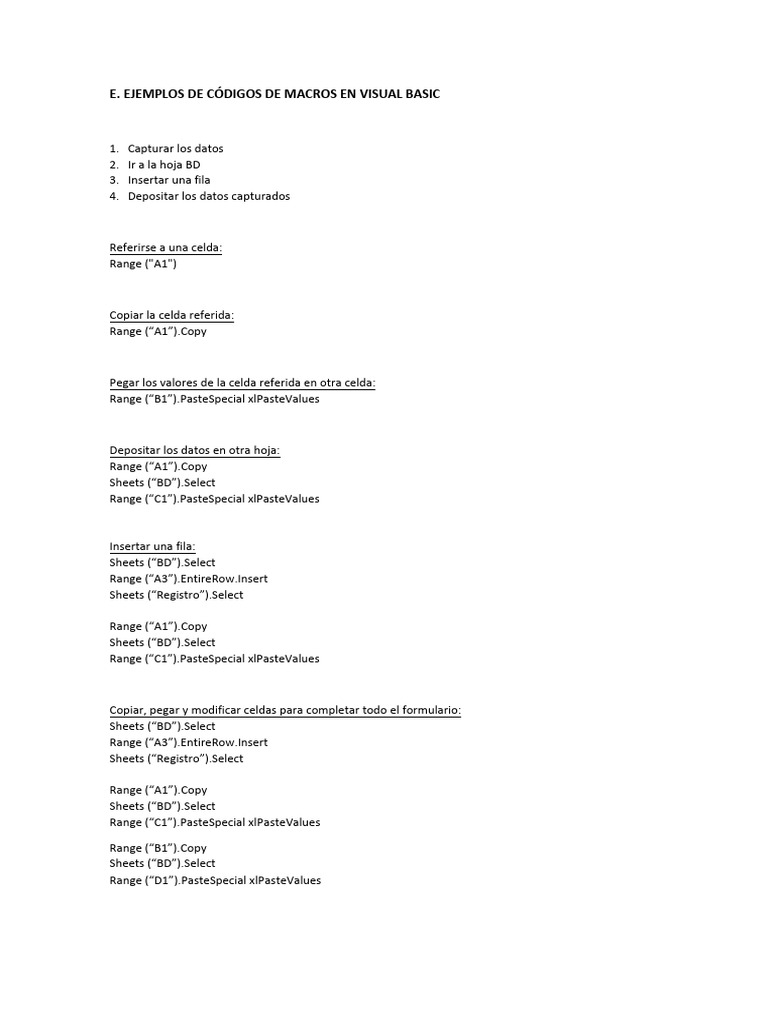 E. EJEMPLOS DE CÓDIGOS DE MACROS EN VISUAL BASIC

1. Capturar los datos
2. Ir a la hoja BD
3. Insertar una fila
4. Depositar los datos capturados

Referirse a una celda:
Range ("A1")

Copiar la celda referida:
Range (“A1”).Copy

Pegar los valores de la celda referida en otra celda:
Range (“B1”).PasteSpecial xlPasteValues

Depositar los datos en otra hoja:
Range (“A1”).Copy
Sheets (“BD”).Select
Range (“C1”).PasteSpecial xlPasteValues

Insertar una fila:
Sheets (“BD”).Select
Range (“A3”).EntireRow.Insert
Sheets (“Registro”).Select

Range (“A1”).Copy
Sheets (“BD”).Select
Range (“C1”).PasteSpecial xlPasteValues

Copiar, pegar y modificar celdas para completar todo el formulario:
Sheets (“BD”).Select
Range (“A3”).EntireRow.Insert
Sheets (“Registro”).Select

Range (“A1”).Copy
Sheets (“BD”).Select
Range (“C1”).PasteSpecial xlPasteValues

Range (“B1”).Copy
Sheets (“BD”).Select
Range (“D1”).PasteSpecial xlPasteValues